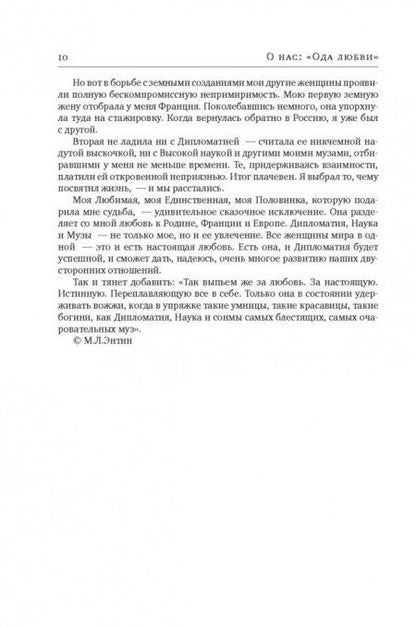 10 О нас: «Ода любви»

Но вот в борьбе с земными созданиями мои другие женщины проявили полную бескомпромиссную непримиримость. Мою первую земную жену отобрала у меня Франция. Поколебавшись немного, она упорхнула туда на стажировку. Когда вернулась обратно в Россию, я уже был с другой.

Вторая не ладила ни с Дипломатией — считала ее никчемной надутой выскочкой, ни с Высокой наукой и другими моими музами, отбиравшими у меня не меньше времени. Те, придерживаясь взаимности, платили ей откровенной неприязнью. Итог плачевен. Я выбрал то, чему посвятил жизнь, — и мы расстались.

Моя Любимая, моя Единственная, моя Половинка, которую подарила мне судьба, — удивительное сказочное исключение. Она разделяет со мной любовь к Родине, Франции и Европе. Дипломатия, Наука и Музы — не только мое, но и ее увлечение. Все женщины мира в одной — это и есть настоящая любовь. Есть она, и Дипломатия будет успешной, и сможет дать, надеюсь, очень многое развитию наших двусторонних отношений.

Так и тянет добавить: «Так выпьем же за любовь. За настоящую. Истинную. Переплавляющую все в себе. Только она в состоянии удерживать вожжи, когда в упряжке такие умницы, такие красавицы, такие богини, как Дипломатия, Наука и сонмы самых блестящих, самых очаровательных муз».

© М.Л.Энтин